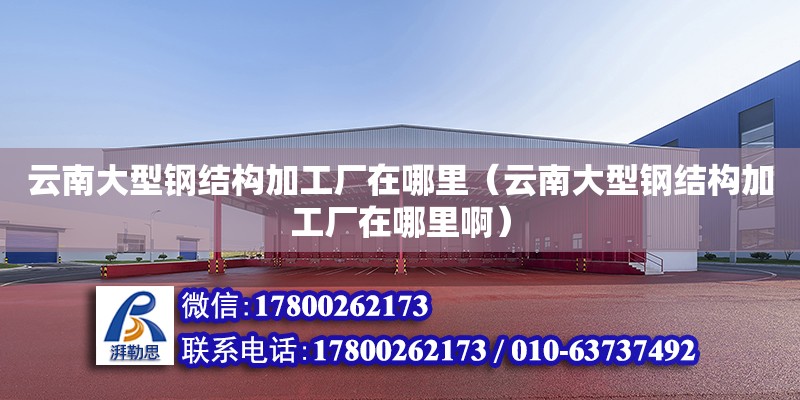 云南大型钢结构加工厂在哪里（云南大型钢结构加工厂在哪里啊）

湃勒思

微信：17800262173

联系电话：17800262173 / 010-63737492